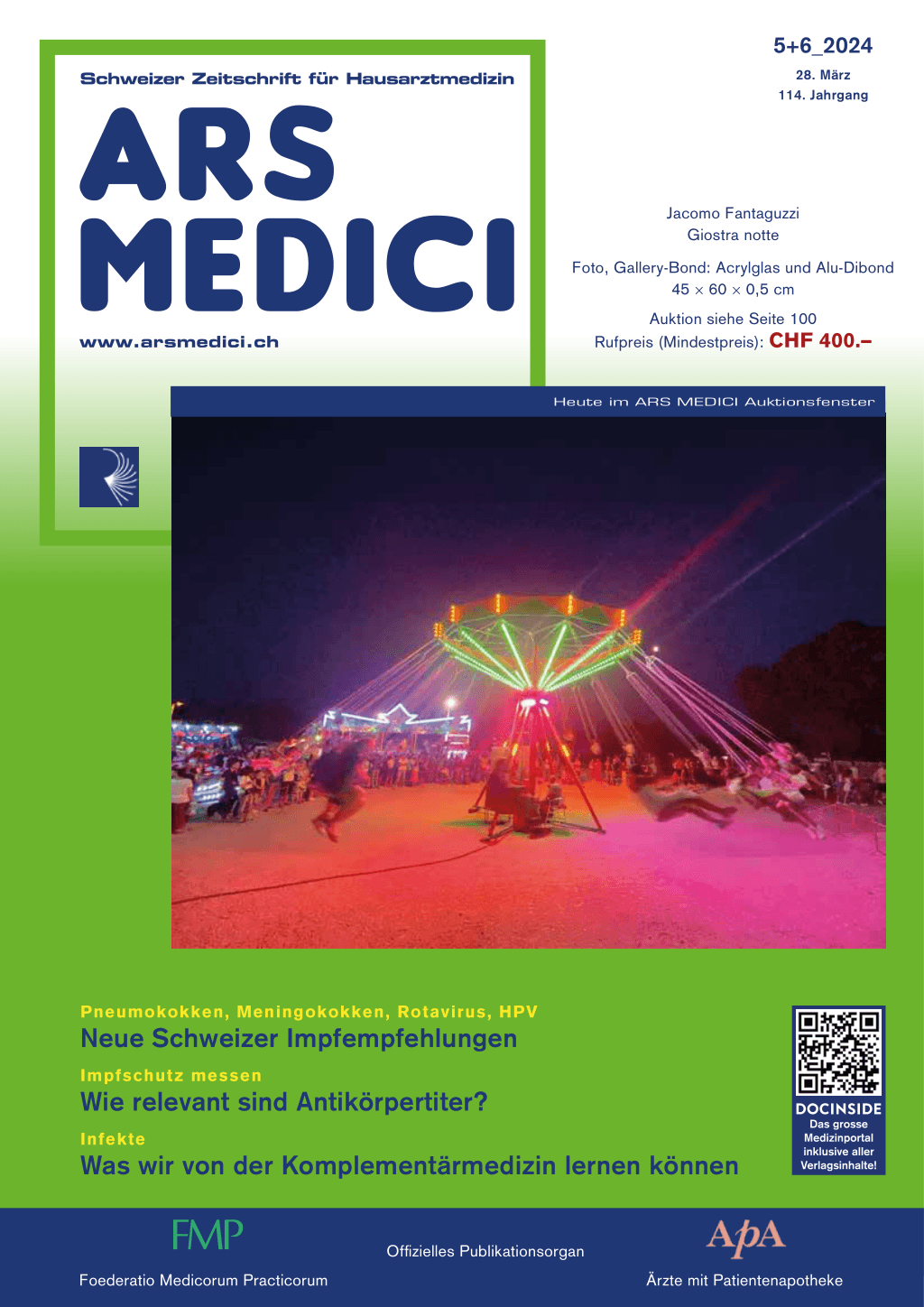 Schweizer Zeitschrift für Hausarztmedizin

ARS MEDICI

www.arsmedici.ch

5+6_2024
28. März
114. Jahrgang

Jacomo Fantaguzzi
Giostra notte

Foto, Gallery-Bond: Acrylglas und Alu-Dibond
45 × 60 × 0,5 cm

Auktion siehe Seite 100
Rufpreis (Mindestpreis): CHF 400.–

Heute im ARS MEDICI Auktionsfenster

Pneumokokken, Meningokokken, Rotavirus, HPV
Neue Schweizer Impfempfehlungen

Impfschutz messen
Wie relevant sind Antikörpertiter?

Infekte
Was wir von der Komplementärmedizin lernen können

DOCINSIDE
Das grosse Medizinportal inklusive aller Verlagsinhalte!

FMP
Foederatio Medicorum Practicorum

Offizielles Publikationsorgan

ApA
Ärzte mit Patientenapotheke